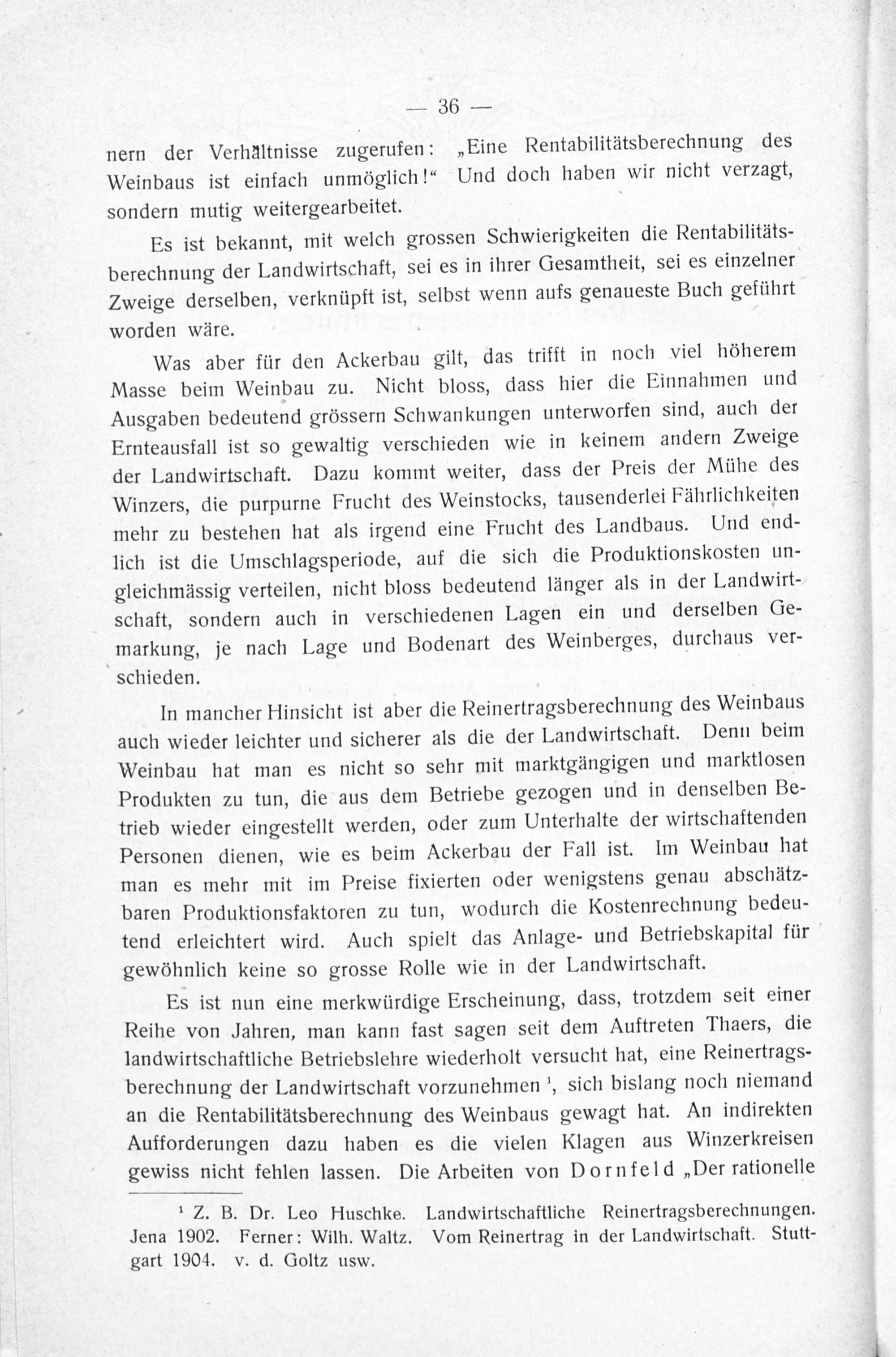 — 36 —

nern der Verhältnisse zugerufen: „Eine Rentabilitätsberechnung des Weinbaus ist einfach unmöglich!“ Und doch haben wir nicht verzagt, sondern mutig weitergearbeitet.

Es ist bekannt, mit welch grossen Schwierigkeiten die Rentabilitätsberechnung der Landwirtschaft, sei es in ihrer Gesamtheit, sei es einzelner Zweige derselben, verknüpft ist, selbst wenn aufs genaueste Buch geführt worden wäre.

Was aber für den Ackerbau gilt, das trifft in noch viel höherem Masse beim Weinbau zu. Nicht bloss, dass hier die Einnahmen und Ausgaben bedeutend grössern Schwankungen unterworfen sind, auch der Ernteausfall ist so gewaltig verschieden wie in keinem andern Zweige der Landwirtschaft. Dazu kommt weiter, dass der Preis der Mühe des Winzers, die purpurne Frucht des Weinstocks, tausenderlei Fährlichkeiten mehr zu bestehen hat als irgend eine Frucht des Landbaus. Und endlich ist die Umschlagsperiode, auf die sich die Produktionskosten ungleichmässig verteilen, nicht bloss bedeutend länger als in der Landwirtschaft, sondern auch in verschiedenen Lagen ein und derselben Gemarkung, je nach Lage und Bodenart des Weinberges, durchaus verschieden.

In mancher Hinsicht ist aber die Reinertragsberechnung des Weinbaus auch wieder leichter und sicherer als die der Landwirtschaft. Denn beim Weinbau hat man es nicht so sehr mit marktgängigen und marktlosen Produkten zu tun, die aus dem Betriebe gezogen und in denselben Betrieb wieder eingestellt werden, oder zum Unterhalte der wirtschaftenden Personen dienen, wie es beim Ackerbau der Fall ist. Im Weinbau hat man es mehr mit im Preise fixierten oder wenigstens genau abschätzbaren Produktionsfaktoren zu tun, wodurch die Kostenrechnung bedeutend erleichtert wird. Auch spielt das Anlage- und Betriebskapital für gewöhnlich keine so grosse Rolle wie in der Landwirtschaft.

Es ist nun eine merkwürdige Erscheinung, dass, trotzdem seit einer Reihe von Jahren, man kann fast sagen seit dem Auftreten Thaers, die landwirtschaftliche Betriebslehre wiederholt versucht hat, eine Reinertragsberechnung der Landwirtschaft vorzunehmen ¹, sich bislang noch niemand an die Rentabilitätsberechnung des Weinbaus gewagt hat. An indirekten Aufforderungen dazu haben es die vielen Klagen aus Winzerkreisen gewiss nicht fehlen lassen. Die Arbeiten von Dornfeld „Der rationelle

¹ Z. B. Dr. Leo Huschke. Landwirtschaftliche Reinertragsberechnungen. Jena 1902. Ferner: Wilh. Waltz. Vom Reinertrag in der Landwirtschaft. Stuttgart 1904. v. d. Goltz usw.